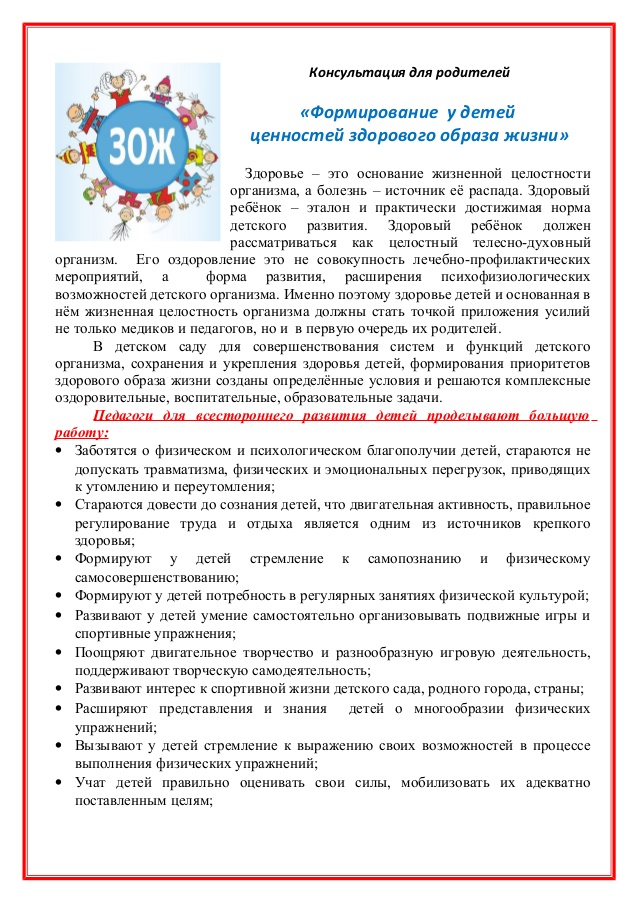 ЗОЖ

Консультация для родителей

«Формирование у детей ценностей здорового образа жизни»

Здоровье – это основание жизненной целостности организма, а болезнь – источник её распада. Здоровый ребёнок – эталон и практически достижимая норма детского развития. Здоровый ребёнок должен рассматриваться как целостный телесно-духовный организм. Его оздоровление это не совокупность лечебно-профилактических мероприятий, а форма развития, расширения психофизиологических возможностей детского организма. Именно поэтому здоровье детей и основанная в нём жизненная целостность организма должны стать точкой приложения усилий не только медиков и педагогов, но и в первую очередь их родителей.

В детском саду для совершенствования систем и функций детского организма, сохранения и укрепления здоровья детей, формирования приоритетов здорового образа жизни созданы определённые условия и решаются комплексные оздоровительные, воспитательные, образовательные задачи.

Педагоги для всестороннего развития детей проделывают большую работу:

• Заботятся о физическом и психологическом благополучии детей, стараются не допускать травматизма, физических и эмоциональных перегрузок, приводящих к утомлению и переутомления;
• Стараются довести до сознания детей, что двигательная активность, правильное регулирование труда и отдыха является одним из источников крепкого здоровья;
• Формируют у детей стремление к самопознанию и физическому самосовершенствованию;
• Формируют у детей потребность в регулярных занятиях физической культурой;
• Развивают у детей умение самостоятельно организовывать подвижные игры и спортивные упражнения;
• Поощряют двигательное творчество и разнообразную игровую деятельность, поддерживают творческую самодеятельность;
• Развивают интерес к спортивной жизни детского сада, родного города, страны;
• Расширяют представления и знания детей о многообразии физических упражнений;
• Вызывают у детей стремление к выражению своих возможностей в процессе выполнения физических упражнений;
• Учат детей правильно оценивать свои силы, мобилизовать их адекватно поставленным целям;